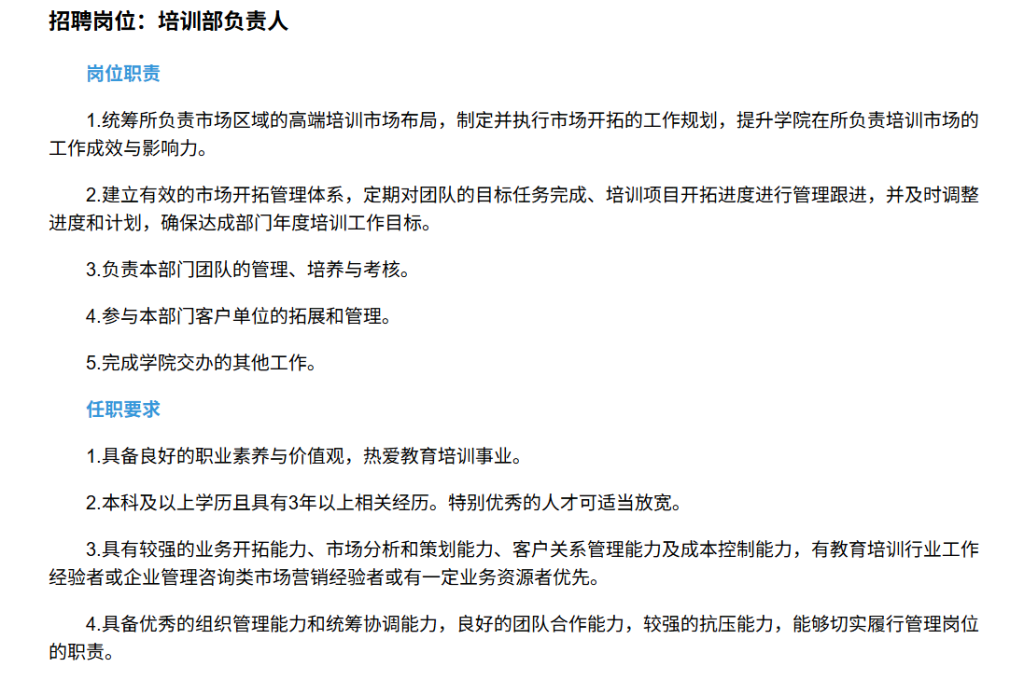 招聘岗位：培训部负责人

岗位职责

1.统筹所负责市场区域的高端培训市场布局，制定并执行市场开拓的工作规划，提升学院在所负责培训市场的工作成效与影响力。

2.建立有效的市场开拓管理体系，定期对团队的目标任务完成、培训项目开拓进度进行管理跟进，并及时调整进度和计划，确保达成部门年度培训工作目标。

3.负责本部门团队的管理、培养与考核。

4.参与本部门客户单位的拓展和管理。

5.完成学院交办的其他工作。

任职要求

1.具备良好的职业素养与价值观，热爱教育培训事业。

2.本科及以上学历且具有3年以上相关经历。特别优秀的人才可适当放宽。

3.具有较强的业务开拓能力、市场分析和策划能力、客户关系管理能力及成本控制能力，有教育培训行业工作经验者或企业管理咨询类市场营销经验者或有一定业务资源者优先。

4.具备优秀的组织管理能力和统筹协调能力，良好的团队合作能力，较强的抗压能力，能够切实履行管理岗位的职责。